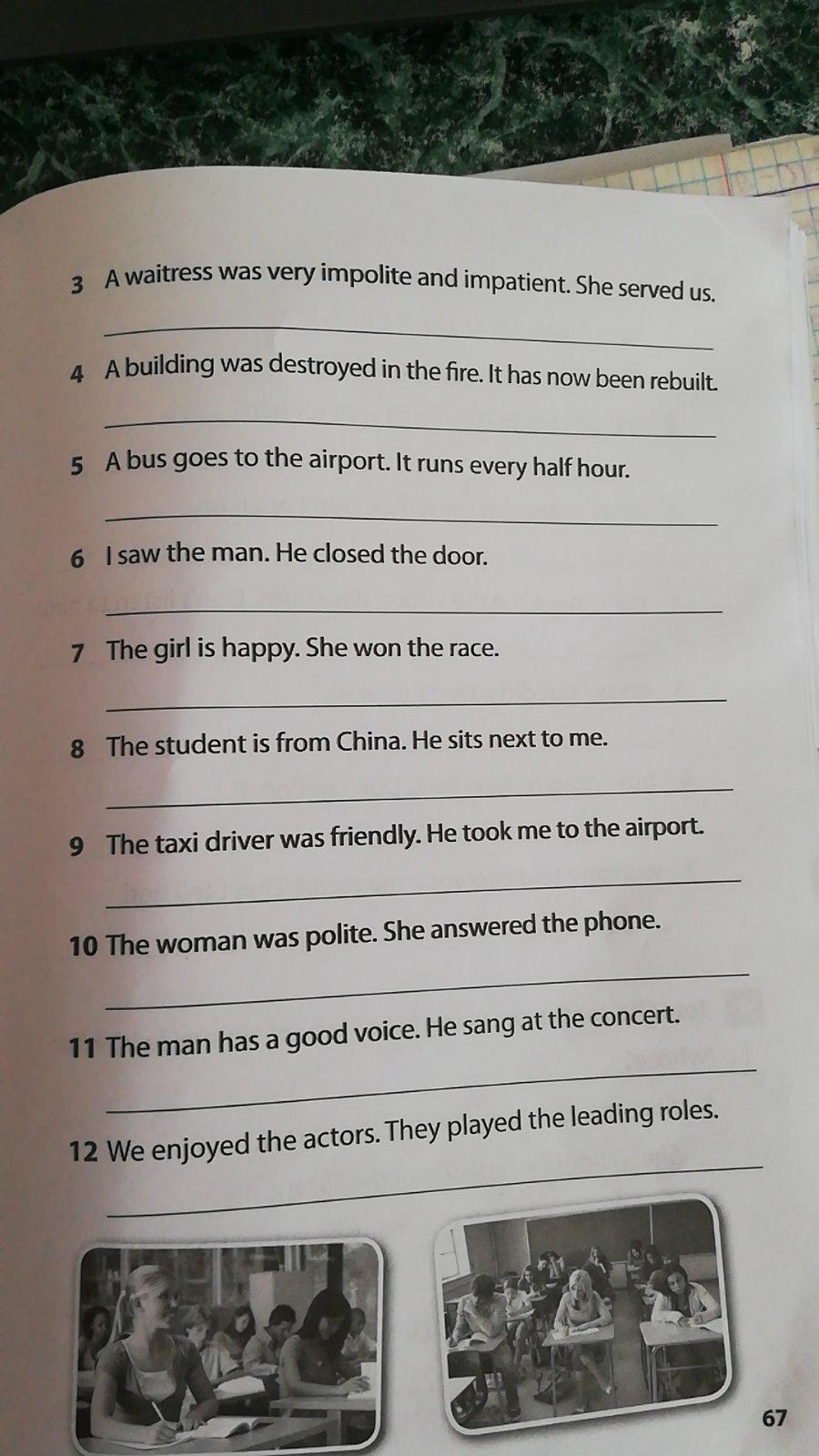 3 A waitress was very impolite and impatient. She served us.

4 A building was destroyed in the fire. It has now been rebuilt.

5 A bus goes to the airport. It runs every half hour.

6 I saw the man. He closed the door.

7 The girl is happy. She won the race.

8 The student is from China. He sits next to me.

9 The taxi driver was friendly. He took me to the airport.

10 The woman was polite. She answered the phone.

11 The man has a good voice. He sang at the concert.

12 We enjoyed the actors. They played the leading roles.

67